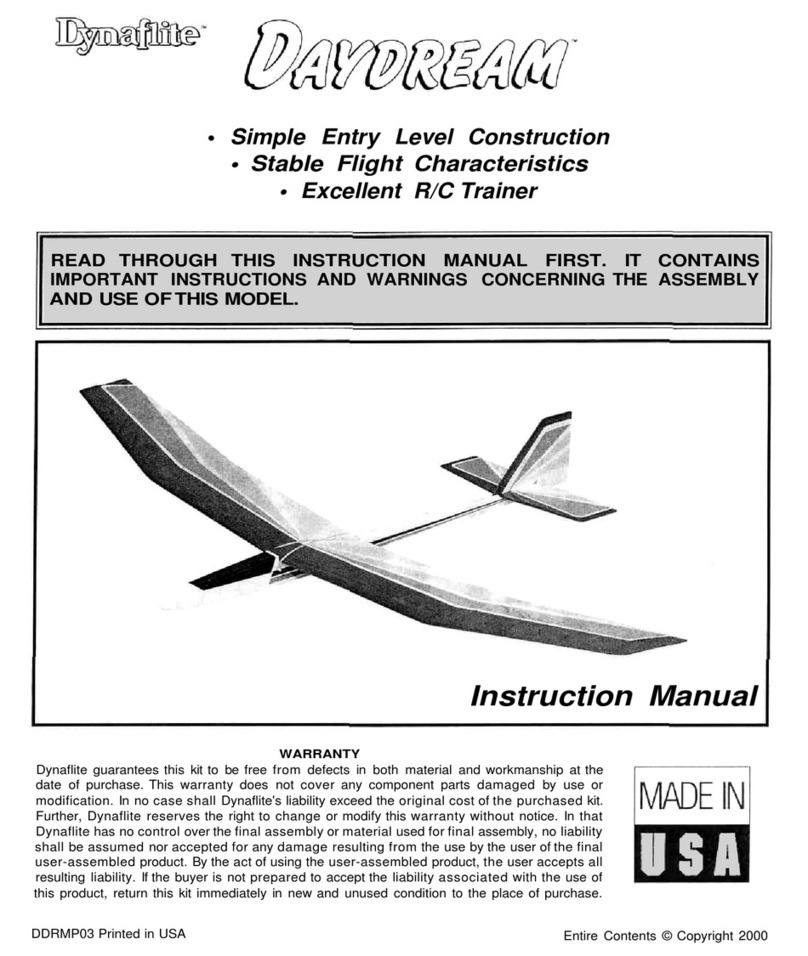 Dynaflite™ DAYDREAM™

• Simple Entry Level Construction
• Stable Flight Characteristics
• Excellent R/C Trainer

READ THROUGH THIS INSTRUCTION MANUAL FIRST. IT CONTAINS IMPORTANT INSTRUCTIONS AND WARNINGS CONCERNING THE ASSEMBLY AND USE OF THIS MODEL.

Instruction Manual

WARRANTY

Dynaflite guarantees this kit to be free from defects in both material and workmanship at the date of purchase. This warranty does not cover any component parts damaged by use or modification. In no case shall Dynaflite's liability exceed the original cost of the purchased kit. Further, Dynaflite reserves the right to change or modify this warranty without notice. In that Dynaflite has no control over the final assembly or material used for final assembly, no liability shall be assumed nor accepted for any damage resulting from the use by the user of the final user-assembled product. By the act of using the user-assembled product, the user accepts all resulting liability. If the buyer is not prepared to accept the liability associated with the use of this product, return this kit immediately in new and unused condition to the place of purchase.

MADE IN USA

DDRMP03 Printed in USA

Entire Contents © Copyright 2000